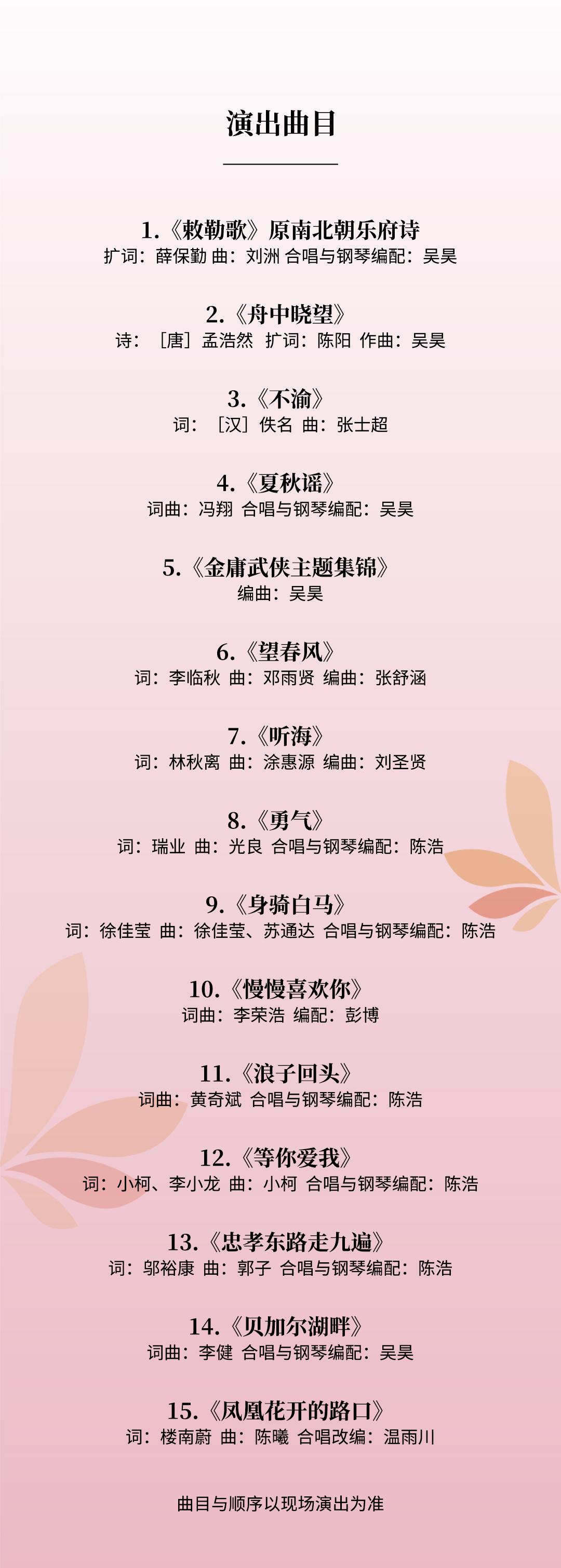 演出曲目

1.《敕勒歌》原南北朝乐府诗
扩词：薛保勤 曲：刘洲 合唱与钢琴编配：吴昊

2.《舟中晓望》
诗：［唐］孟浩然 扩词：陈阳 作曲：吴昊

3.《不渝》
词：［汉］佚名 曲：张士超

4.《夏秋谣》
词曲：冯翔 合唱与钢琴编配：吴昊

5.《金庸武侠主题集锦》
编曲：吴昊

6.《望春风》
词：李临秋 曲：邓雨贤 编曲：张舒涵

7.《听海》
词：林秋离 曲：涂惠源 编曲：刘圣贤

8.《勇气》
词：瑞业 曲：光良 合唱与钢琴编配：陈浩

9.《身骑白马》
词：徐佳莹 曲：徐佳莹、苏通达 合唱与钢琴编配：陈浩

10.《慢慢喜欢你》
词曲：李荣浩 编配：彭博

11.《浪子回头》
词曲：黄奇斌 合唱与钢琴编配：陈浩

12.《等你爱我》
词：小柯、李小龙 曲：小柯 合唱与钢琴编配：陈浩

13.《忠孝东路走九遍》
词：邬裕康 曲：郭子 合唱与钢琴编配：陈浩

14.《贝加尔湖畔》
词曲：李健 合唱与钢琴编配：吴昊

15.《凤凰花开的路口》
词：楼南蔚 曲：陈曦 合唱改编：温雨川

曲目与顺序以现场演出为准